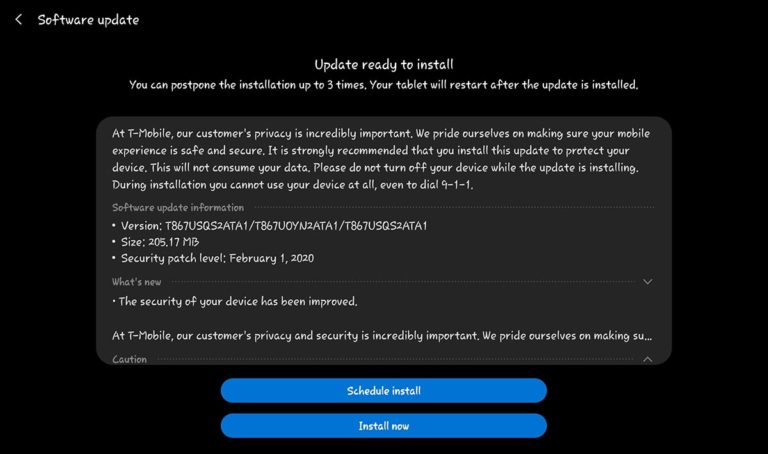 Software update

Update ready to install

You can postpone the installation up to 3 times. Your tablet will restart after the update is installed.

At T-Mobile, our customer's privacy is incredibly important. We pride ourselves on making sure your mobile experience is safe and secure. It is strongly recommended that you install this update to protect your device. This will not consume your data. Please do not turn off your device while the update is installing. During installation you cannot use your device at all, even to dial 9-1-1.

Software update information

• Version: T867USQS2ATA1/T867UOYN2ATA1/T867USQS2ATA1
• Size: 205.17 MB
• Security patch level: February 1, 2020

What's new

• The security of your device has been improved.

At T-Mobile, our customer's privacy and security is incredibly important. We pride ourselves on making su...

Caution

Schedule install

Install now